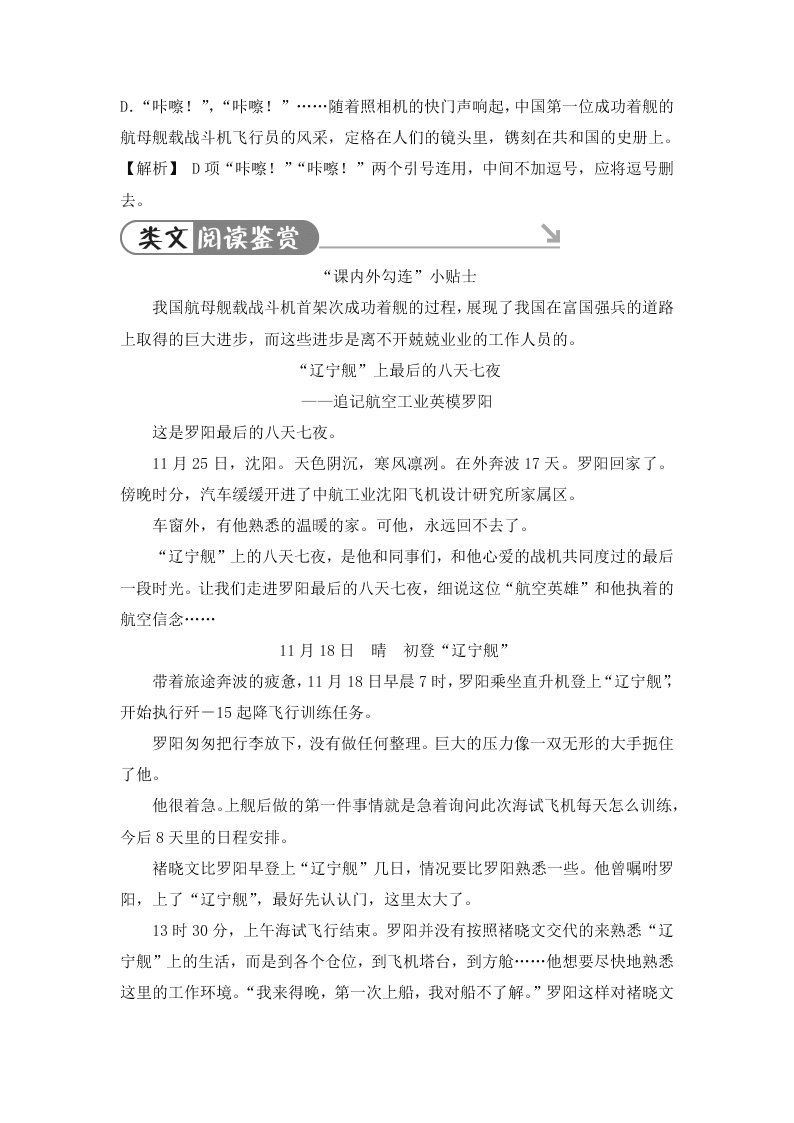 D.“咔嚓！”，“咔嚓！”……随着照相机的快门声响起，中国第一位成功着舰的航母舰载战斗机飞行员的风采，定格在人们的镜头里，镌刻在共和国的史册上。

【解析】 D项“咔嚓！”“咔嚓！”两个引号连用，中间不加逗号，应将逗号删去。

类文阅读鉴赏

“课内外勾连”小贴士

我国航母舰载战斗机首架次成功着舰的过程，展现了我国在富国强兵的道路上取得的巨大进步，而这些进步是离不开兢兢业业的工作人员的。

“辽宁舰”上最后的八天七夜

——追记航空工业英模罗阳

这是罗阳最后的八天七夜。

11月25日，沈阳。天色阴沉，寒风凛冽。在外奔波17天。罗阳回家了。傍晚时分，汽车缓缓开进了中航工业沈阳飞机设计研究所家属区。

车窗外，有他熟悉的温暖的家。可他，永远回不去了。

“辽宁舰”上的八天七夜，是他和同事们，和他心爱的战机共同度过的最后一段时光。让我们走进罗阳最后的八天七夜，细说这位“航空英雄”和他执着的航空信念……

11月18日 晴 初登“辽宁舰”

带着旅途奔波的疲惫，11月18日早晨7时，罗阳乘坐直升机登上“辽宁舰”，开始执行歼－15起降飞行训练任务。

罗阳匆匆把行李放下，没有做任何整理。巨大的压力像一双无形的大手扼住了他。

他很着急。上舰后做的第一件事情就是急着询问此次海试飞机每天怎么训练，今后8天里的日程安排。

褚晓文比罗阳早登上“辽宁舰”几日，情况要比罗阳熟悉一些。他曾嘱咐罗阳，上了“辽宁舰”，最好先认认门，这里太大了。

13时30分，上午海试飞行结束。罗阳并没有按照褚晓文交代的来熟悉“辽宁舰”上的生活，而是到各个仓位，到飞机塔台，到方舱……他想要尽快地熟悉这里的工作环境。“我来得晚，第一次上船，我对船不了解。”罗阳这样对褚晓文